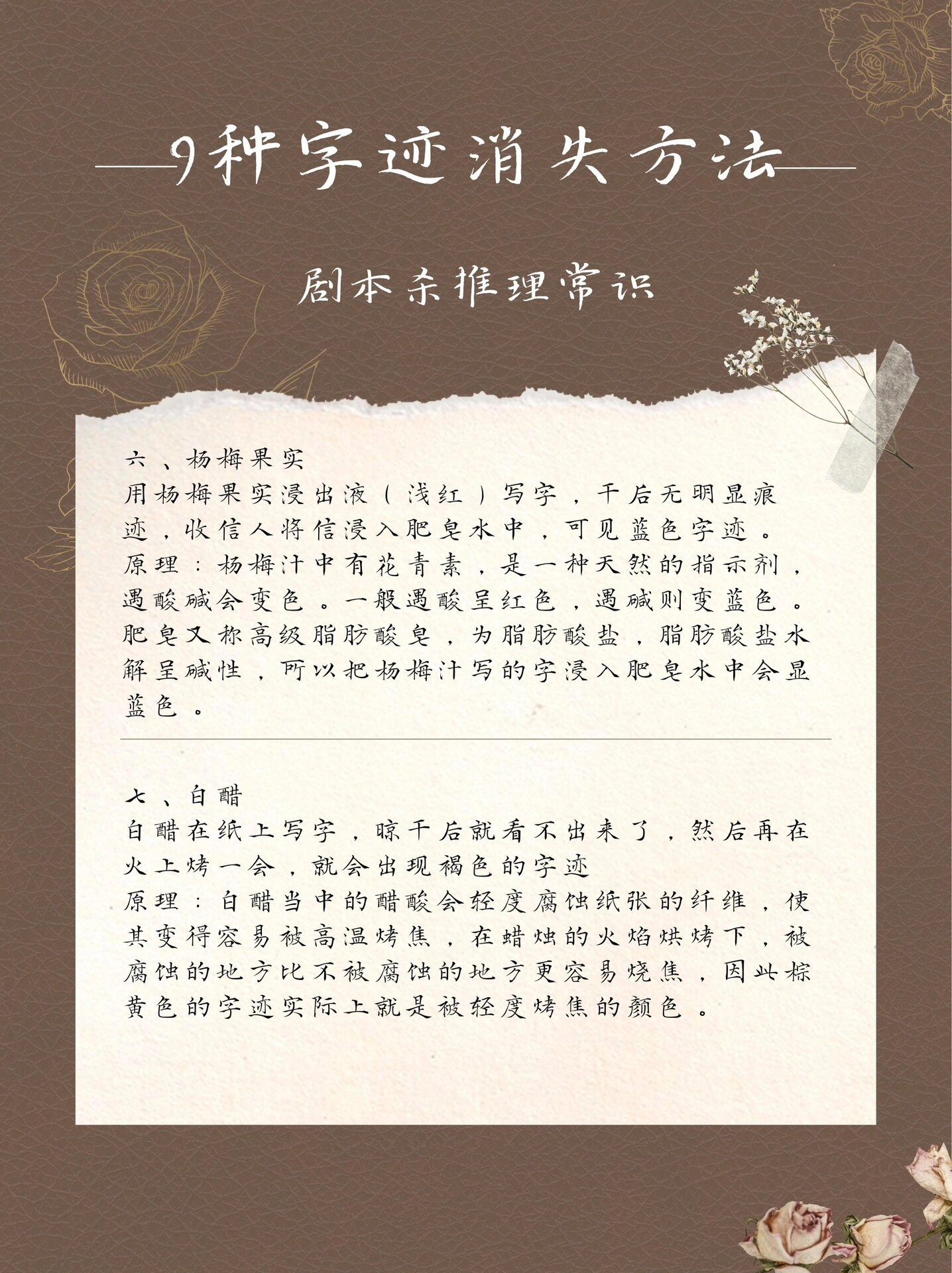 9种字迹消失方法

剧本杀推理常识

六、杨梅果实
用杨梅果实浸出液（浅红）写字，干后无明显痕迹，收信人将信浸入肥皂水中，可见蓝色字迹。
原理：杨梅汁中有花青素，是一种天然的指示剂，遇酸碱会变色。一般遇酸呈红色，遇碱则变蓝色。肥皂又称高级脂肪酸皂，为脂肪酸盐，脂肪酸盐水解呈碱性，所以把杨梅汁写的字浸入肥皂水中会显蓝色。

七、白醋
白醋在纸上写字，晾干后就看不出来了，然后再在火上烤一会，就会出现褐色的字迹
原理：白醋当中的醋酸会轻度腐蚀纸张的纤维，使其变得容易被高温烤焦，在蜡烛的火焰烘烤下，被腐蚀的地方比不被腐蚀的地方更容易烧焦，因此棕黄色的字迹实际上就是被轻度烤焦的颜色。